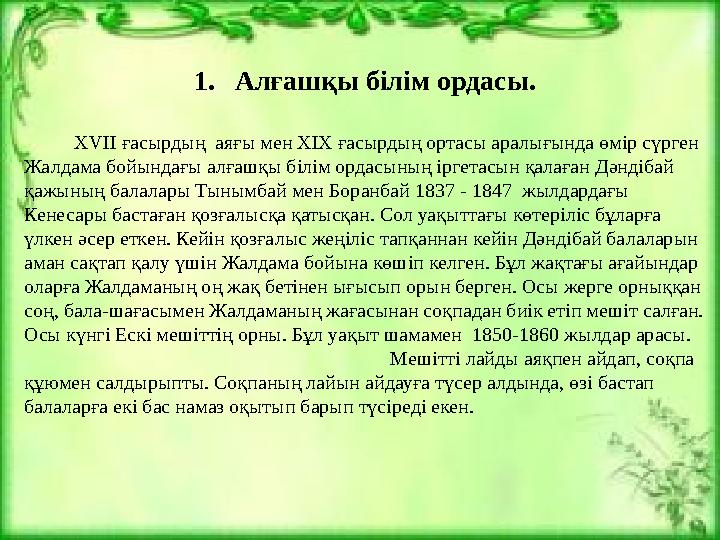 1. Алғашқы білім ордасы.

XVII ғасырдың аяғы мен XIX ғасырдың ортасы аралығында өмір сүрген Жалдама бойындағы алғашқы білім ордасының іргетасын қалаған Дәндібай қажының балалары Тынымбай мен Боранбай 1837 - 1847 жылдардағы Кенесары бастаған қозғалысқа қатысқан. Сол уақыттағы көтеріліс бұларға үлкен әсер еткен. Кейін қозғалыс жеңіліс тапқаннан кейін Дәндібай балаларын аман сақтап қалу үшін Жалдама бойына көшіп келген. Бұл жақтағы ағайындар оларға Жалдаманың оң жақ бетінен ығысып орын берген. Осы жерге орныққан соң, бала-шағасымен Жалдаманың жағасынан соқпадан биік етіп мешіт салған. Осы күнгі Ескі мешіттің орны. Бұл уақыт шамамен 1850-1860 жылдар арасы.

Мешітті лайды аяқпен айдап, соқпа құюмен салдырыпты. Соқпаның лайын айдауға түсер алдында, өзі бастап балаларға екі бас намаз оқытып барып түсіреді екен.